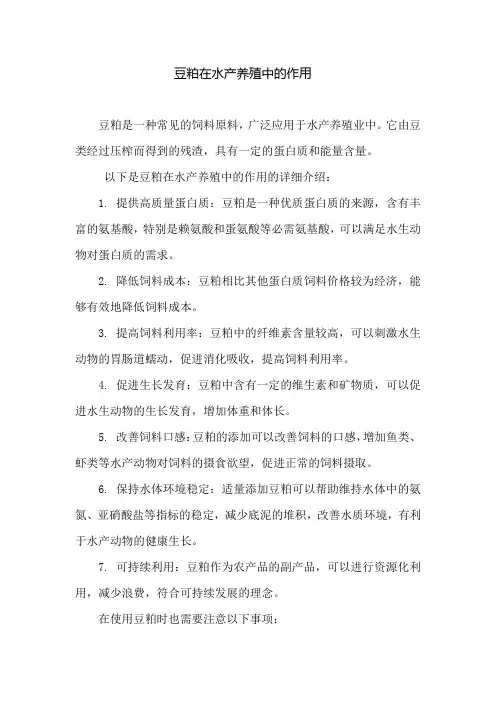 豆粕在水产养殖中的作用

豆粕是一种常见的饲料原料，广泛应用于水产养殖业中。它由豆类经过压榨而得到的残渣，具有一定的蛋白质和能量含量。

以下是豆粕在水产养殖中的作用的详细介绍：

1. 提供高质量蛋白质：豆粕是一种优质蛋白质的来源，含有丰富的氨基酸，特别是赖氨酸和蛋氨酸等必需氨基酸，可以满足水生动物对蛋白质的需求。

2. 降低饲料成本：豆粕相比其他蛋白质饲料价格较为经济，能够有效地降低饲料成本。

3. 提高饲料利用率：豆粕中的纤维素含量较高，可以刺激水生动物的胃肠道蠕动，促进消化吸收，提高饲料利用率。

4. 促进生长发育：豆粕中含有一定的维生素和矿物质，可以促进水生动物的生长发育，增加体重和体长。

5. 改善饲料口感：豆粕的添加可以改善饲料的口感，增加鱼类、虾类等水产动物对饲料的摄食欲望，促进正常的饲料摄取。

6. 保持水体环境稳定：适量添加豆粕可以帮助维持水体中的氨氮、亚硝酸盐等指标的稳定，减少底泥的堆积，改善水质环境，有利于水产动物的健康生长。

7. 可持续利用：豆粕作为农产品的副产品，可以进行资源化利用，减少浪费，符合可持续发展的理念。

在使用豆粕时也需要注意以下事项：